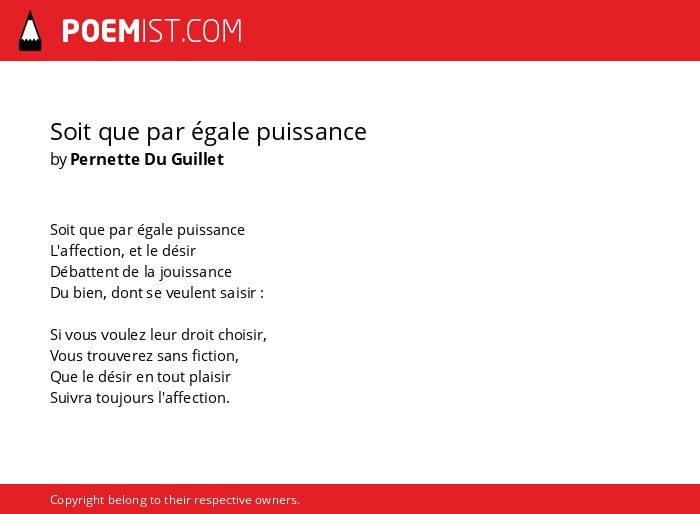 POEMIST.COM

Soit que par égale puissance
by Pernette Du Guillet

Soit que par égale puissance
L'affection, et le désir
Débattent de la jouissance
Du bien, dont se veulent saisir :

Si vous voulez leur droit choisir,
Vous trouverez sans fiction,
Que le désir en tout plaisir
Suivra toujours l'affection.

Copyright belong to their respective owners.